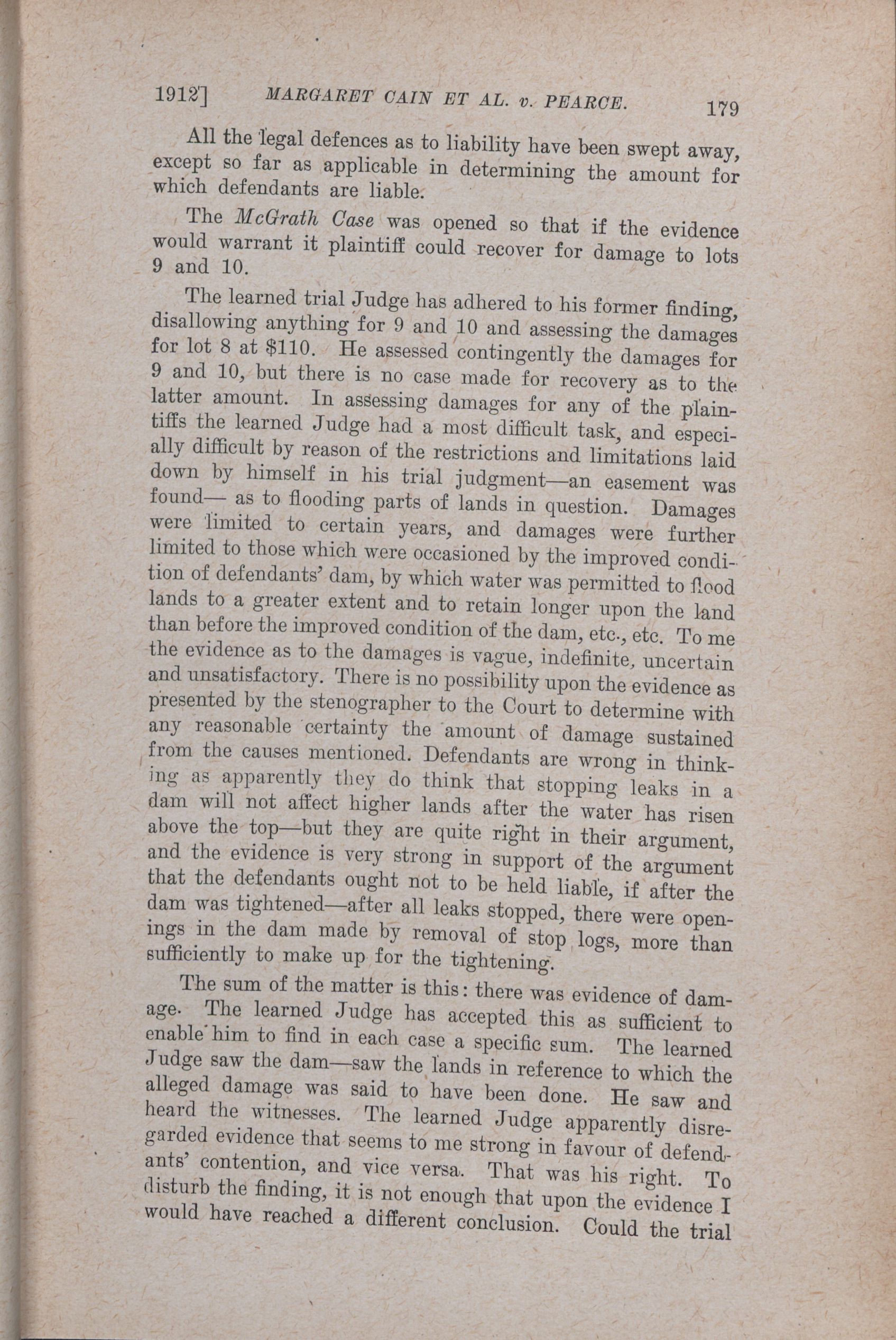 1912] MARGARET CAIN ET AL. v. PEARCE. 179

All the legal defences as to liability have been swept away, except so far as applicable in determining the amount for which defendants are liable.

The McGrath Case was opened so that if the evidence would warrant it plaintiff could recover for damage to lots 9 and 10.

The learned trial Judge has adhered to his former finding, disallowing anything for 9 and 10 and assessing the damages for lot 8 at $110. He assessed contingently the damages for 9 and 10, but there is no case made for recovery as to the latter amount. In assessing damages for any of the plaintiffs the learned Judge had a most difficult task, and especially difficult by reason of the restrictions and limitations laid down by himself in his trial judgment—an easement was found— as to flooding parts of lands in question. Damages were limited to certain years, and damages were further limited to those which were occasioned by the improved condition of defendants' dam, by which water was permitted to flood lands to a greater extent and to retain longer upon the land than before the improved condition of the dam, etc., etc. To me the evidence as to the damages is vague, indefinite, uncertain and unsatisfactory. There is no possibility upon the evidence as presented by the stenographer to the Court to determine with any reasonable certainty the amount of damage sustained from the causes mentioned. Defendants are wrong in thinking as apparently they do think that stopping leaks in a dam will not affect higher lands after the water has risen above the top—but they are quite right in their argument, and the evidence is very strong in support of the argument that the defendants ought not to be held liable, if after the dam was tightened—after all leaks stopped, there were openings in the dam made by removal of stop logs, more than sufficiently to make up for the tightening.

The sum of the matter is this: there was evidence of damage. The learned Judge has accepted this as sufficient to enable him to find in each case a specific sum. The learned Judge saw the dam—saw the lands in reference to which the alleged damage was said to have been done. He saw and heard the witnesses. The learned Judge apparently disregarded evidence that seems to me strong in favour of defendants' contention, and vice versa. That was his right. To disturb the finding, it is not enough that upon the evidence I would have reached a different conclusion. Could the trial